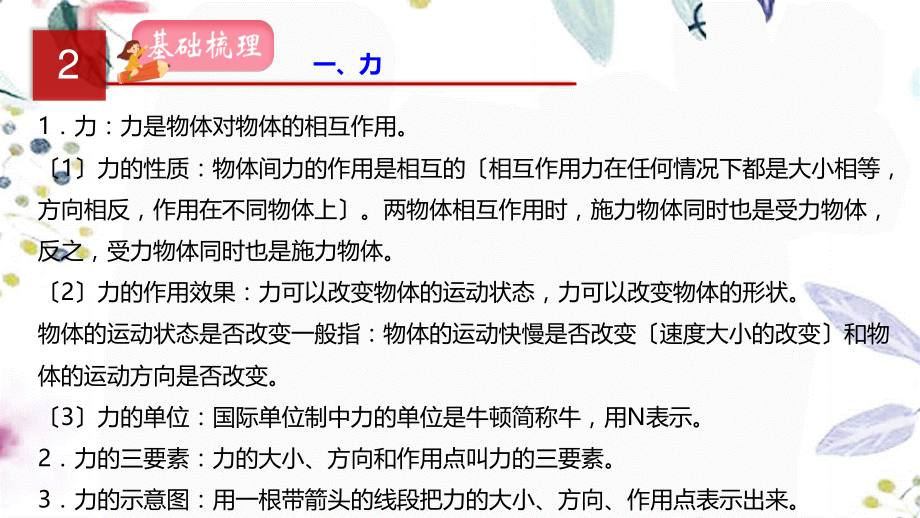 2

基础梳理

一、力

1．力：力是物体对物体的相互作用。

〔1〕力的性质：物体间力的作用是相互的〔相互作用力在任何情况下都是大小相等，方向相反，作用在不同物体上〕。两物体相互作用时，施力物体同时也是受力物体，反之，受力物体同时也是施力物体。

〔2〕力的作用效果：力可以改变物体的运动状态，力可以改变物体的形状。

物体的运动状态是否改变一般指：物体的运动快慢是否改变〔速度大小的改变〕和物体的运动方向是否改变。

〔3〕力的单位：国际单位制中力的单位是牛顿简称牛，用N表示。

2．力的三要素：力的大小、方向和作用点叫力的三要素。

3．力的示意图：用一根带箭头的线段把力的大小、方向、作用点表示出来。